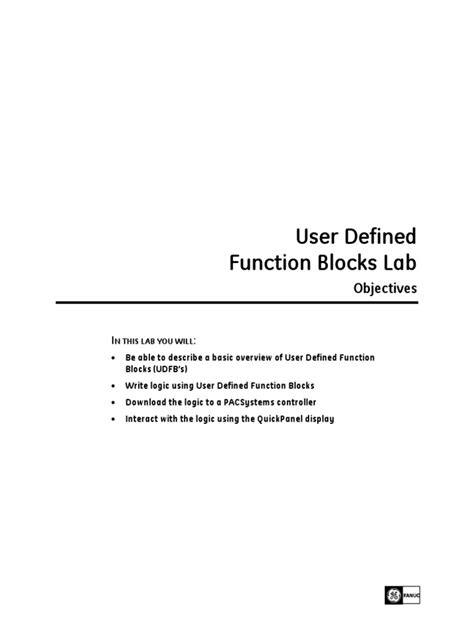 User Defined
Function Blocks Lab

Objectives

IN THIS LAB YOU WILL:

• Be able to describe a basic overview of User Defined Function Blocks (UDFB's)
• Write logic using User Defined Function Blocks
• Download the logic to a PACSystems controller
• Interact with the logic using the QuickPanel display

FANUC